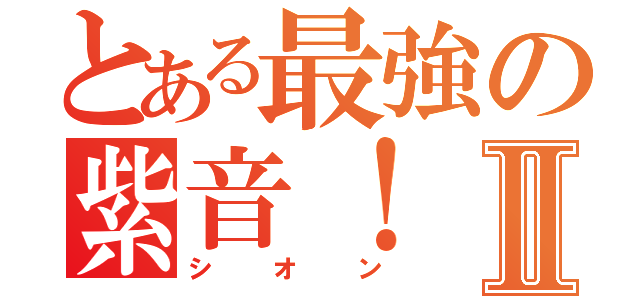 とある最強の
紫音！Ⅱ
シオン